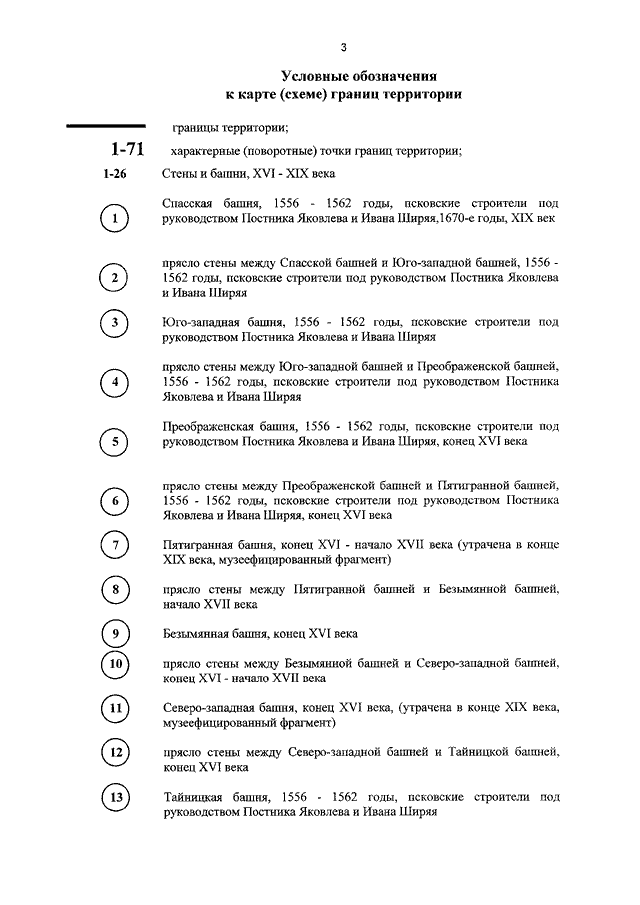 3

Условные обозначения
к карте (схеме) границ территории

границы территории;

1-71 характерные (поворотные) точки границ территории;

1-26 Стены и башни, XVI - XIX века

1 Спасская башня, 1556 - 1562 годы, псковские строители под руководством Постника Яковлева и Ивана Ширяя,1670-е годы, XIX век

2 прясло стены между Спасской башней и Юго-западной башней, 1556 - 1562 годы, псковские строители под руководством Постника Яковлева и Ивана Ширяя

3 Юго-западная башня, 1556 - 1562 годы, псковские строители под руководством Постника Яковлева и Ивана Ширяя

4 прясло стены между Юго-западной башней и Преображенской башней, 1556 - 1562 годы, псковские строители под руководством Постника Яковлева и Ивана Ширяя

5 Преображенская башня, 1556 - 1562 годы, псковские строители под руководством Постника Яковлева и Ивана Ширяя, конец XVI века

6 прясло стены между Преображенской башней и Пятигранной башней, 1556 - 1562 годы, псковские строители под руководством Постника Яковлева и Ивана Ширяя, конец XVI века

7 Пятигранная башня, конец XVI - начало XVII века (утрачена в конце XIX века, музеефицированный фрагмент)

8 прясло стены между Пятигранной башней и Безымянной башней, начало XVII века

9 Безымянная башня, конец XVI века

10 прясло стены между Безымянной башней и Северо-западной башней, конец XVI - начало XVII века

11 Северо-западная башня, конец XVI века, (утрачена в конце XIX века, музеефицированный фрагмент)

12 прясло стены между Северо-западной башней и Тайницкой башней, конец XVI века

13 Тайницкая башня, 1556 - 1562 годы, псковские строители под руководством Постника Яковлева и Ивана Ширяя